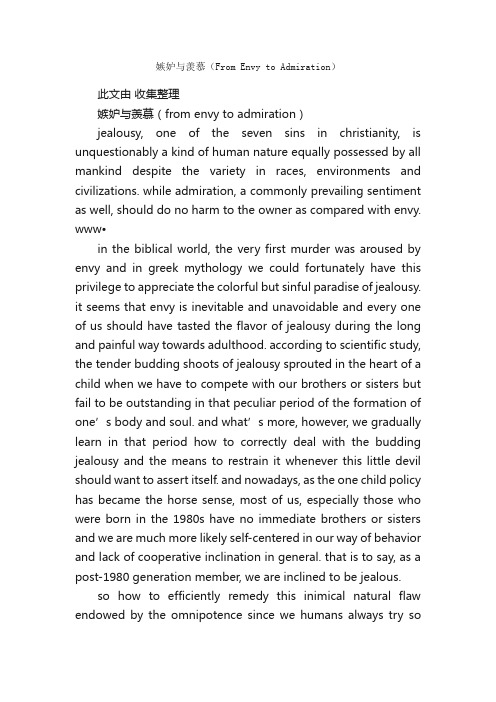 嫉妒与羡慕（From Envy to Admiration）

此文由 收集整理

嫉妒与羡慕（from envy to admiration）

jealousy, one of the seven sins in christianity, is unquestionably a kind of human nature equally possessed by all mankind despite the variety in races, environments and civilizations. while admiration, a commonly prevailing sentiment as well, should do no harm to the owner as compared with envy. www•

in the biblical world, the very first murder was aroused by envy and in greek mythology we could fortunately have this privilege to appreciate the colorful but sinful paradise of jealousy. it seems that envy is inevitable and unavoidable and every one of us should have tasted the flavor of jealousy during the long and painful way towards adulthood. according to scientific study, the tender budding shoots of jealousy sprouted in the heart of a child when we have to compete with our brothers or sisters but fail to be outstanding in that peculiar period of the formation of one’s body and soul. and what’s more, however, we gradually learn in that period how to correctly deal with the budding jealousy and the means to restrain it whenever this little devil should want to assert itself. and nowadays, as the one child policy has became the horse sense, most of us, especially those who were born in the 1980s have no immediate brothers or sisters and we are much more likely self-centered in our way of behavior and lack of cooperative inclination in general. that is to say, as a post-1980 generation member, we are inclined to be jealous.

so how to efficiently remedy this inimical natural flaw endowed by the omnipotence since we humans always try so